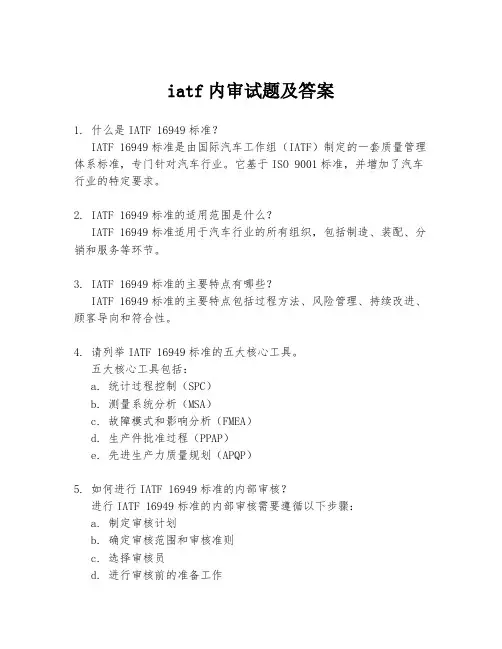 iatf 内审试题及答案

1. 什么是 IATF 16949 标准？
IATF 16949 标准是由国际汽车工作组（IATF）制定的一套质量管理体系标准，专门针对汽车行业。它基于 ISO 9001 标准，并增加了汽车行业的特定要求。

2. IATF 16949 标准的适用范围是什么？
IATF 16949 标准适用于汽车行业的所有组织，包括制造、装配、分销和服务等环节。

3. IATF 16949 标准的主要特点有哪些？
IATF 16949 标准的主要特点包括过程方法、风险管理、持续改进、顾客导向和符合性。

4. 请列举 IATF 16949 标准的五大核心工具。
五大核心工具包括：
a. 统计过程控制（SPC）
b. 测量系统分析（MSA）
c. 故障模式和影响分析（FMEA）
d. 生产件批准过程（PPAP）
e. 先进生产力质量规划（APQP）

5. 如何进行 IATF 16949 标准的内部审核？
进行 IATF 16949 标准的内部审核需要遵循以下步骤：
a. 制定审核计划
b. 确定审核范围和审核准则
c. 选择审核员
d. 进行审核前的准备工作